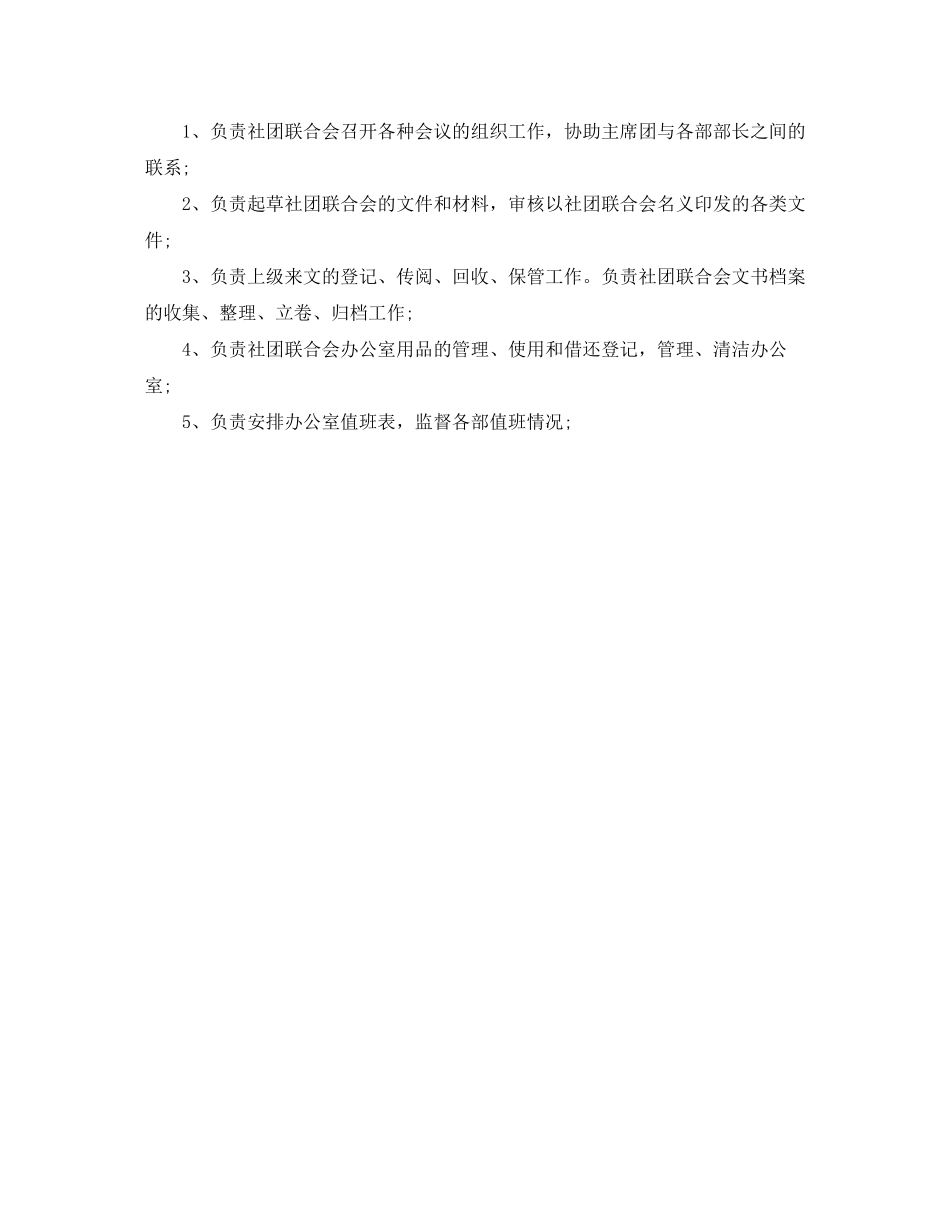 1、负责社团联合会召开各种会议的组织工作，协助主席团与各部部长之间的联系；

2、负责起草社团联合会的文件和材料，审核以社团联合会名义印发的各类文件；

3、负责上级来文的登记、传阅、回收、保管工作。负责社团联合会文书档案的收集、整理、立卷、归档工作；

4、负责社团联合会办公室用品的管理、使用和借还登记，管理、清洁办公室；

5、负责安排办公室值班表，监督各部值班情况；